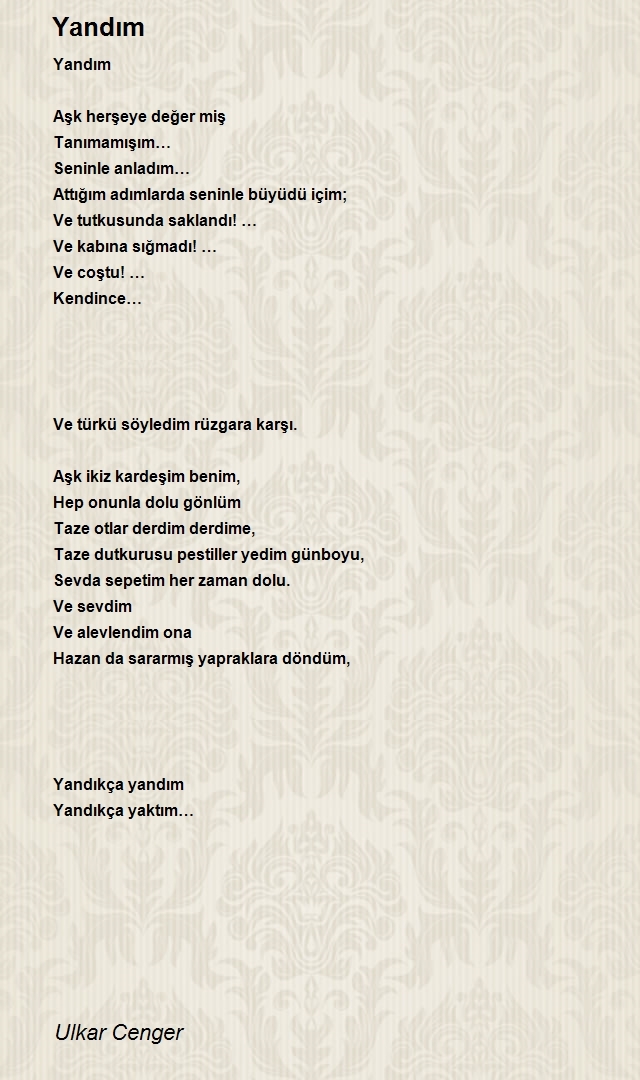 Yandım

Yandım

Aşk herşeye değer miş
Tanımamışım…
Seninle anladım…
Attığım adımlarda seninle büyüdü içim;
Ve tutkusunda saklandı! …
Ve kabına sığmadı! …
Ve coştu! …
Kendince…

Ve türkü söyledim rüzgara karşı.

Aşk ikiz kardeşim benim,
Hep onunla dolu gönlüm
Taze otlar derdim derdime,
Taze dutkurusu pestiller yedim günboyu,
Sevda sepetim her zaman dolu.
Ve sevdim
Ve alevlendim ona
Hazan da sararmış yapraklara döndüm,

Yandıkça yandım
Yandıkça yaktım…

Ulkar Cenger